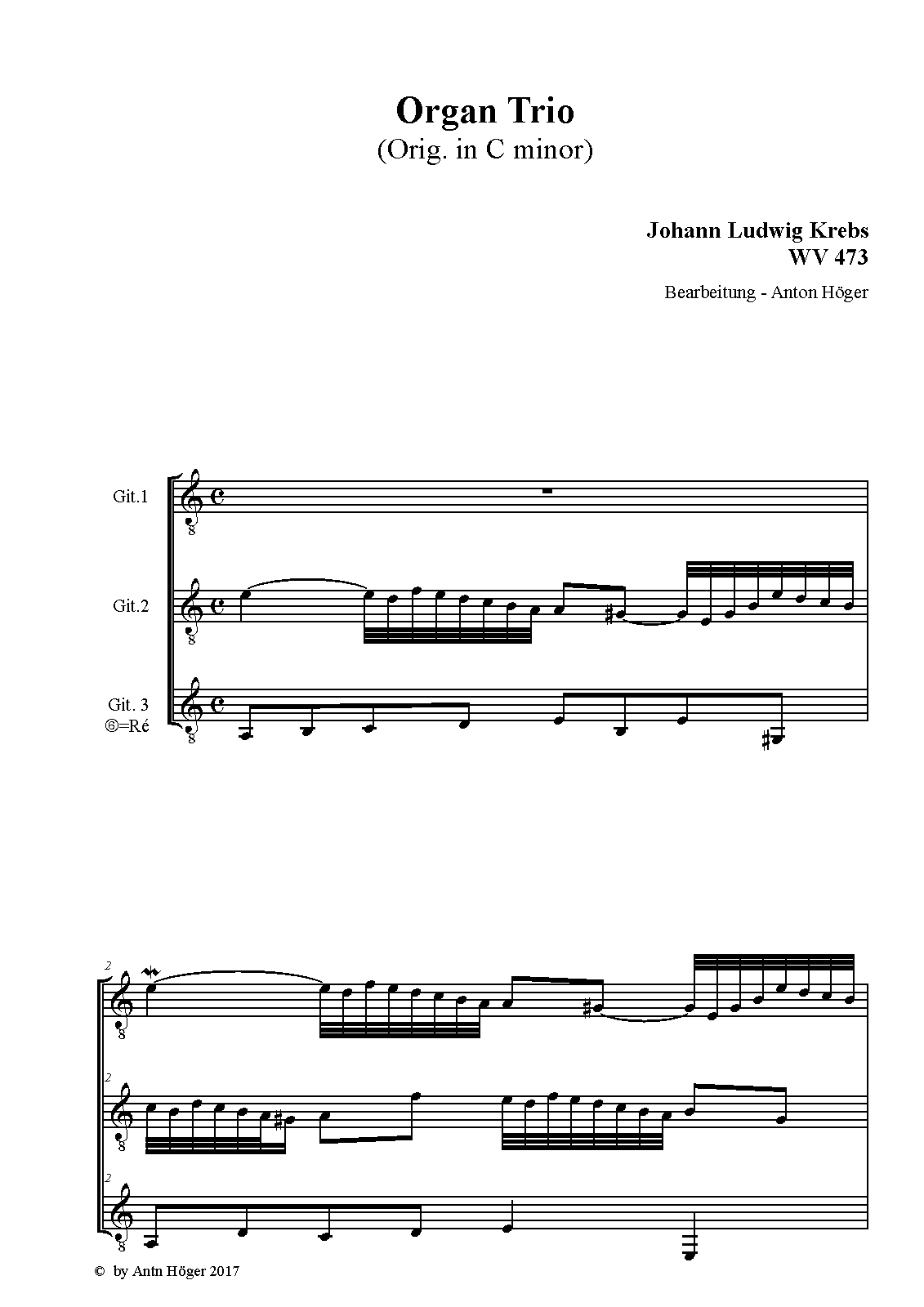 Organ Trio
(Orig. in C minor)

Johann Ludwig Krebs
WV 473

Bearbeitung - Anton Höger

Git.1

Git.2

Git. 3
⑥=Ré

2

2

2

© by Antn Höger 2017